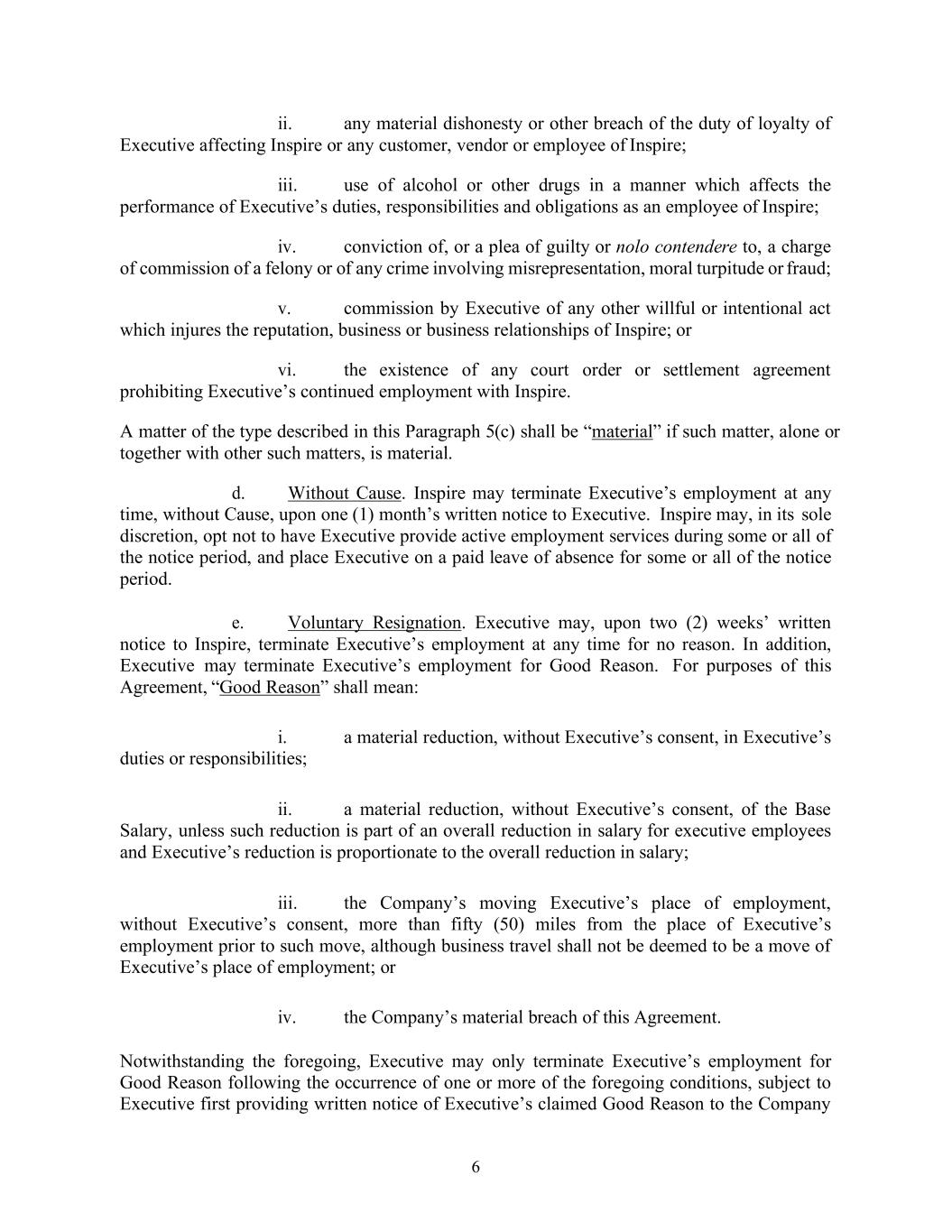 ii. any material dishonesty or other breach of the duty of loyalty of Executive affecting Inspire or any customer, vendor or employee of Inspire;

iii. use of alcohol or other drugs in a manner which affects the performance of Executive’s duties, responsibilities and obligations as an employee of Inspire;

iv. conviction of, or a plea of guilty or nolo contendere to, a charge of commission of a felony or of any crime involving misrepresentation, moral turpitude or fraud;

v. commission by Executive of any other willful or intentional act which injures the reputation, business or business relationships of Inspire; or

vi. the existence of any court order or settlement agreement prohibiting Executive’s continued employment with Inspire.

A matter of the type described in this Paragraph 5(c) shall be “material” if such matter, alone or together with other such matters, is material.

d. Without Cause. Inspire may terminate Executive’s employment at any time, without Cause, upon one (1) month’s written notice to Executive. Inspire may, in its sole discretion, opt not to have Executive provide active employment services during some or all of the notice period, and place Executive on a paid leave of absence for some or all of the notice period.

e. Voluntary Resignation. Executive may, upon two (2) weeks’ written notice to Inspire, terminate Executive’s employment at any time for no reason. In addition, Executive may terminate Executive’s employment for Good Reason. For purposes of this Agreement, “Good Reason” shall mean:

i. a material reduction, without Executive’s consent, in Executive’s duties or responsibilities;

ii. a material reduction, without Executive’s consent, of the Base Salary, unless such reduction is part of an overall reduction in salary for executive employees and Executive’s reduction is proportionate to the overall reduction in salary;

iii. the Company’s moving Executive’s place of employment, without Executive’s consent, more than fifty (50) miles from the place of Executive’s employment prior to such move, although business travel shall not be deemed to be a move of Executive’s place of employment; or

iv. the Company’s material breach of this Agreement.

Notwithstanding the foregoing, Executive may only terminate Executive’s employment for Good Reason following the occurrence of one or more of the foregoing conditions, subject to Executive first providing written notice of Executive’s claimed Good Reason to the Company

6